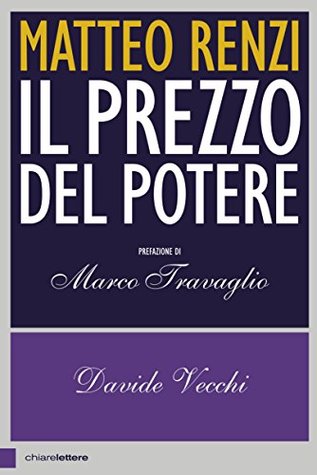 MATTEO RENZI
IL PREZZO DEL POTERE

PREFAZIONE DI
Marco Travaglio

Davide Vecchi

chiarelettere